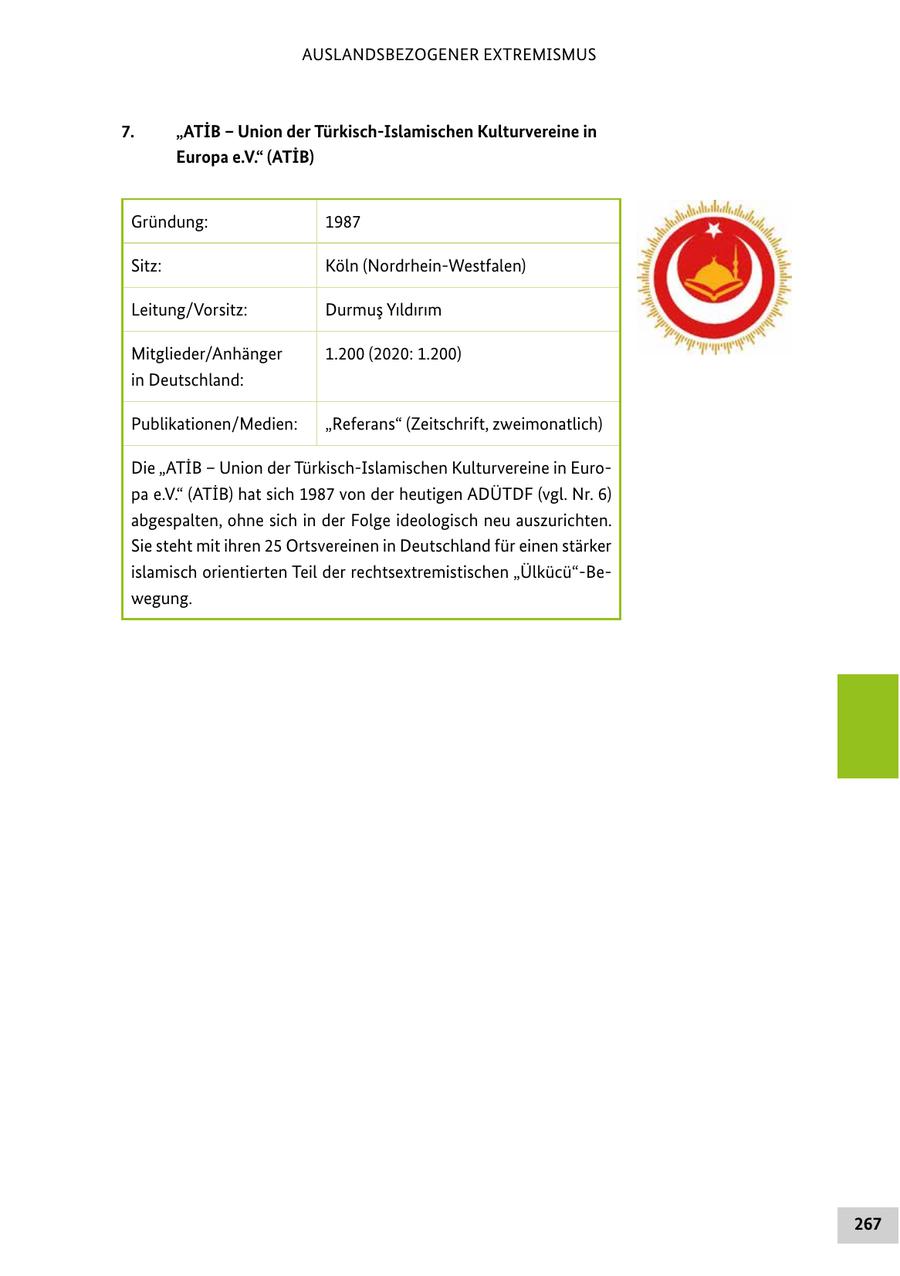 AUSLANDSBEZOGENER EXTREMISMUS

7. „ATİB – Union der Türkisch-Islamischen Kulturvereine in Europa e.V.“ (ATİB)

| Gründung: | 1987 |
|---|---|
| Sitz: | Köln (Nordrhein-Westfalen) |
| Leitung/Vorsitz: | Durmuş Yıldırım |
| Mitglieder/Anhänger in Deutschland: | 1.200 (2020: 1.200) |
| Publikationen/Medien: | „Referans“ (Zeitschrift, zweimonatlich) |

Die „ATİB – Union der Türkisch-Islamischen Kulturvereine in Europa e.V.“ (ATİB) hat sich 1987 von der heutigen ADÜTDF (vgl. Nr. 6) abgespalten, ohne sich in der Folge ideologisch neu auszurichten. Sie steht mit ihren 25 Ortsvereinen in Deutschland für einen stärker islamisch orientierten Teil der rechtsextremistischen „Ülkücü“-Bewegung.

267